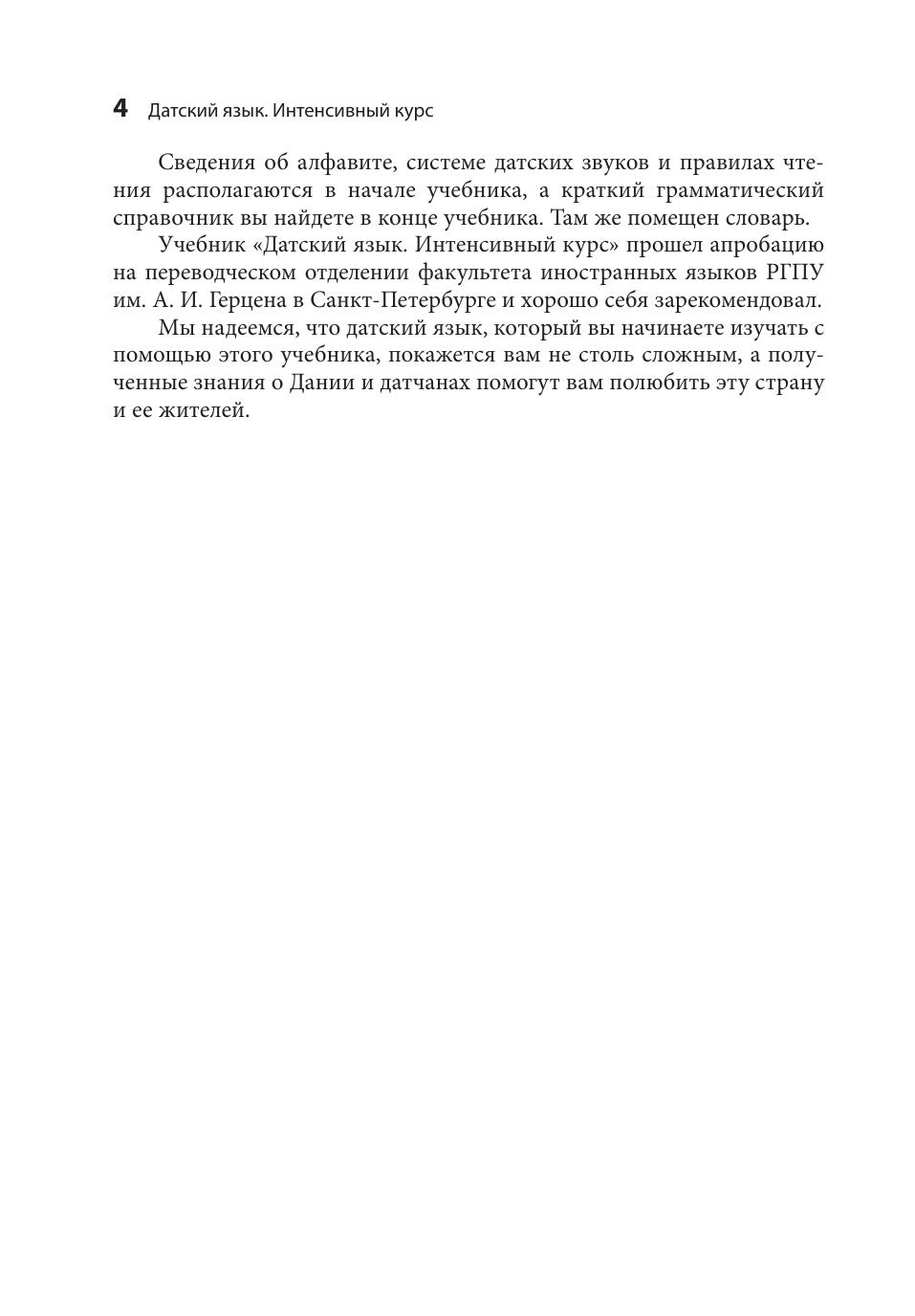 4 Датский язык. Интенсивный курс

Сведения об алфавите, системе датских звуков и правилах чтения располагаются в начале учебника, а краткий грамматический справочник вы найдете в конце учебника. Там же помещен словарь.

Учебник «Датский язык. Интенсивный курс» прошел апробацию на переводческом отделении факультета иностранных языков РГПУ им. А. И. Герцена в Санкт-Петербурге и хорошо себя зарекомендовал.

Мы надеемся, что датский язык, который вы начинаете изучать с помощью этого учебника, покажется вам не столь сложным, а полученные знания о Дании и датчанах помогут вам полюбить эту страну и ее жителей.